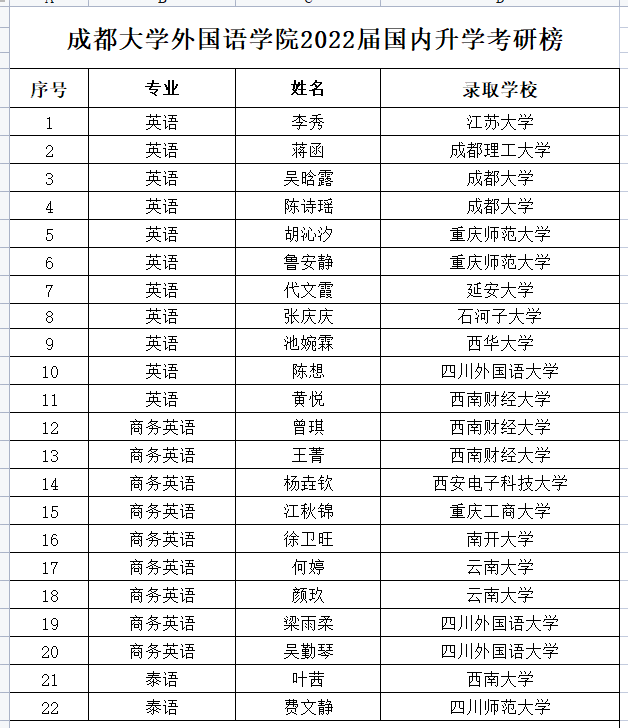 成都大学外国语学院2022届国内升学考研榜

| 序号 | 专业 | 姓名 | 录取学校 |
|---|---|---|---|
| 1 | 英语 | 李秀 | 江苏大学 |
| 2 | 英语 | 蒋函 | 成都理工大学 |
| 3 | 英语 | 吴晗露 | 成都大学 |
| 4 | 英语 | 陈诗瑶 | 成都大学 |
| 5 | 英语 | 胡沁汐 | 重庆师范大学 |
| 6 | 英语 | 鲁安静 | 重庆师范大学 |
| 7 | 英语 | 代文霞 | 延安大学 |
| 8 | 英语 | 张庆庆 | 石河子大学 |
| 9 | 英语 | 池婉霖 | 西华大学 |
| 10 | 英语 | 陈想 | 四川外国语大学 |
| 11 | 英语 | 黄悦 | 西南财经大学 |
| 12 | 商务英语 | 曾琪 | 西南财经大学 |
| 13 | 商务英语 | 王菁 | 西南财经大学 |
| 14 | 商务英语 | 杨垚钦 | 西安电子科技大学 |
| 15 | 商务英语 | 江秋锦 | 重庆工商大学 |
| 16 | 商务英语 | 徐卫旺 | 南开大学 |
| 17 | 商务英语 | 何婷 | 云南大学 |
| 18 | 商务英语 | 颜玖 | 云南大学 |
| 19 | 商务英语 | 梁雨柔 | 四川外国语大学 |
| 20 | 商务英语 | 吴勤琴 | 四川外国语大学 |
| 21 | 泰语 | 叶茜 | 西南大学 |
| 22 | 泰语 | 费文静 | 四川师范大学 |